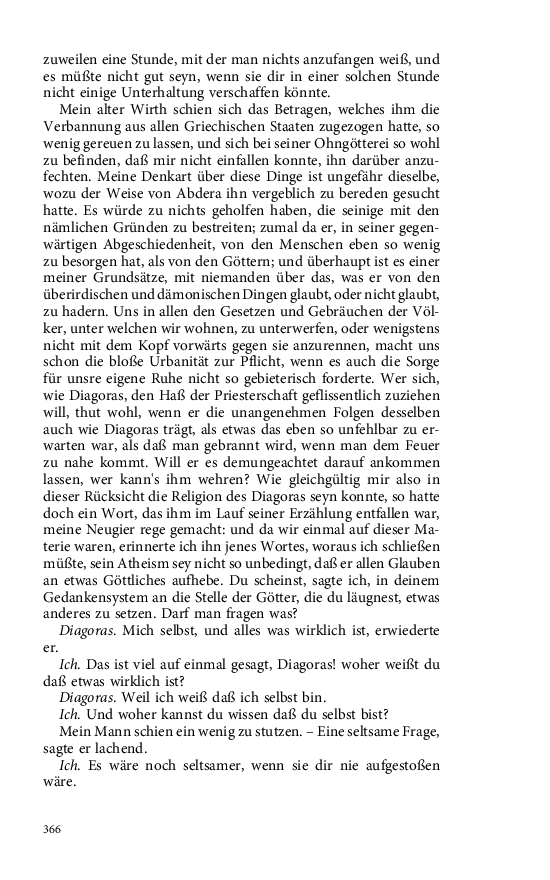 zuweilen eine Stunde, mit der man nichts anzufangen weiß, und es müßte nicht gut seyn, wenn sie dir in einer solchen Stunde nicht einige Unterhaltung verschaffen könnte.

Mein alter Wirth schien sich das Betragen, welches ihm die Verbannung aus allen Griechischen Staaten zugezogen hatte, so wenig gereuen zu lassen, und sich bei seiner Ohngötterei so wohl zu befinden, daß mir nicht einfallen konnte, ihn darüber anzufechten. Meine Denkart über diese Dinge ist ungefähr dieselbe, wozu der Weise von Abdera ihn vergeblich zu bereden gesucht hatte. Es würde zu nichts geholfen haben, die seinige mit den nämlichen Gründen zu bestreiten; zumal da er, in seiner gegenwärtigen Abgeschiedenheit, von den Menschen eben so wenig zu besorgen hat, als von den Göttern; und überhaupt ist es einer meiner Grundsätze, mit niemanden über das, was er von den überirdischen und dämonischen Dingen glaubt, oder nicht glaubt, zu hadern. Uns in allen den Gesetzen und Gebräuchen der Völker, unter welchen wir wohnen, zu unterwerfen, oder wenigstens nicht mit dem Kopf vorwärts gegen sie anzurennen, macht uns schon die bloße Urbanität zur Pflicht, wenn es auch die Sorge für unsre eigene Ruhe nicht so gebieterisch forderte. Wer sich, wie Diagoras, den Haß der Priesterschaft geflissentlich zuziehen will, thut wohl, wenn er die unangenehmen Folgen desselben auch wie Diagoras trägt, als etwas das eben so unfehlbar zu erwarten war, als daß man gebrannt wird, wenn man dem Feuer zu nahe kommt. Will er es demungeachtet darauf ankommen lassen, wer kann's ihm wehren? Wie gleichgültig mir also in dieser Rücksicht die Religion des Diagoras seyn konnte, so hatte doch ein Wort, das ihm im Lauf seiner Erzählung entfallen war, meine Neugier rege gemacht: und da wir einmal auf dieser Materie waren, erinnerte ich ihn jenes Wortes, woraus ich schließen müßte, sein Atheism sey nicht so unbedingt, daß er allen Glauben an etwas Göttliches aufhebe. Du scheinst, sagte ich, in deinem Gedankensystem an die Stelle der Götter, die du läugnest, etwas anderes zu setzen. Darf man fragen was?

Diagoras. Mich selbst, und alles was wirklich ist, erwiederte er.

Ich. Das ist viel auf einmal gesagt, Diagoras! woher weißt du daß etwas wirklich ist?

Diagoras. Weil ich weiß daß ich selbst bin.

Ich. Und woher kannst du wissen daß du selbst bist?

Mein Mann schien ein wenig zu stutzen. – Eine seltsame Frage, sagte er lachend.

Ich. Es wäre noch seltsamer, wenn sie dir nie aufgestoßen wäre.

366